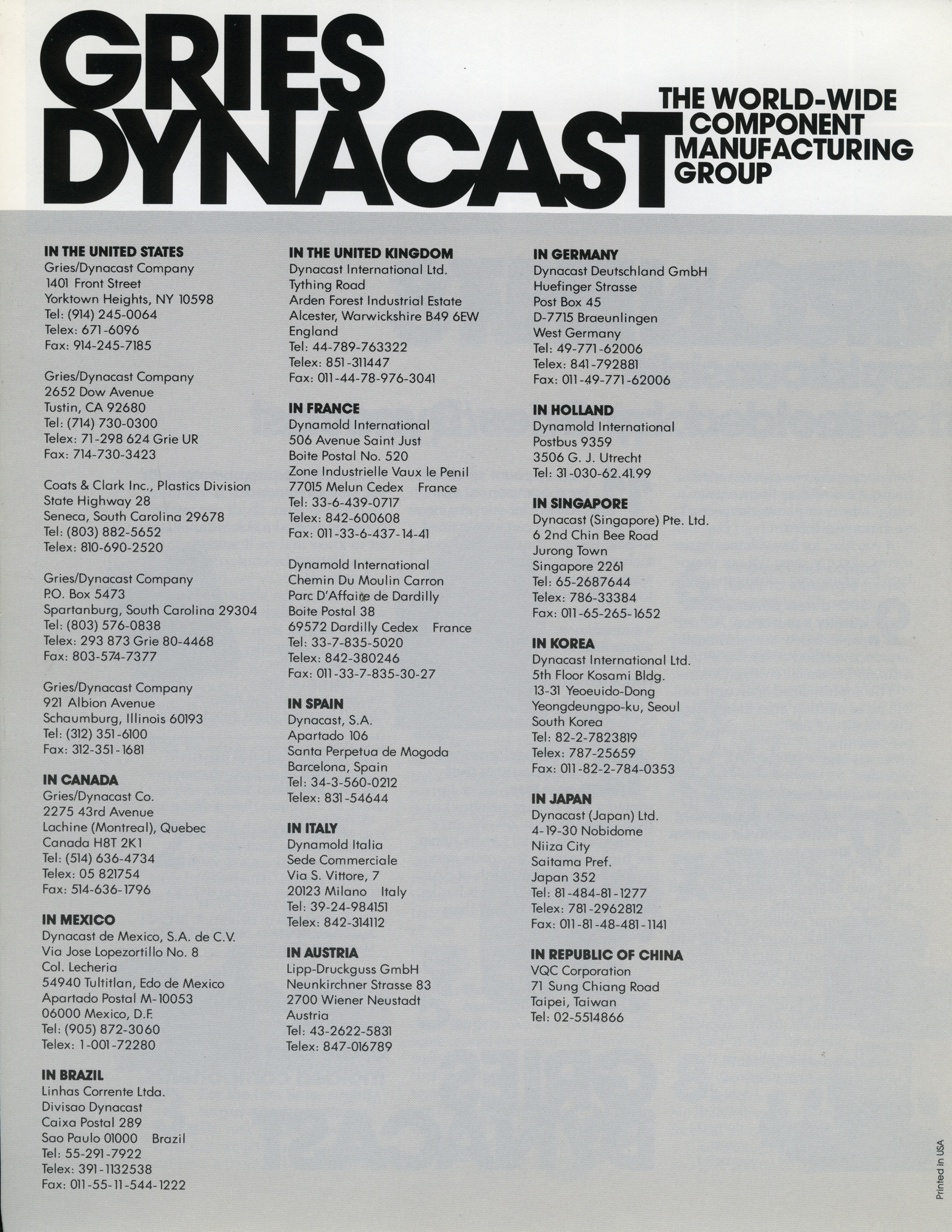 GRIES DYNACAST

THE WORLD-WIDE COMPONENT MANUFACTURING GROUP

IN THE UNITED STATES
Gries/Dynacast Company
1401 Front Street
Yorktown Heights, NY 10598
Tel: (914) 245-0064
Telex: 671-6096
Fax: 914-245-7185

Gries/Dynacast Company
2652 Dow Avenue
Tustin, CA 92680
Tel: (714) 730-0300
Telex: 71-298 624 Grie UR
Fax: 714-730-3423

Coats & Clark Inc., Plastics Division
State Highway 28
Seneca, South Carolina 29678
Tel: (803) 882-5652
Telex: 810-690-2520

Gries/Dynacast Company
P.O. Box 5473
Spartanburg, South Carolina 29304
Tel: (803) 576-0838
Telex: 293 873 Grie 80-4468
Fax: 803-574-7377

Gries/Dynacast Company
921 Albion Avenue
Schaumburg, Illinois 60193
Tel: (312) 351-6100
Fax: 312-351-1681

IN CANADA
Gries/Dynacast Co.
2275 43rd Avenue
Lachine (Montreal), Quebec
Canada H8T 2K1
Tel: (514) 636-4734
Telex: 05 821754
Fax: 514-636-1796

IN MEXICO
Dynacast de Mexico, S.A. de C.V.
Via Jose Lopezortillo No. 8
Col. Lecheria
54940 Tultitlan, Edo de Mexico
Apartado Postal M-10053
06000 Mexico, D.F.
Tel: (905) 872-3060
Telex: 1-001-72280

IN BRAZIL
Linhas Corrente Ltda.
Divisao Dynacast
Caixa Postal 289
Sao Paulo 01000 Brazil
Tel: 55-291-7922
Telex: 391-1132538
Fax: 011-55-11-544-1222

IN THE UNITED KINGDOM
Dynacast International Ltd.
Tything Road
Arden Forest Industrial Estate
Alcester, Warwickshire B49 6EW
England
Tel: 44-789-763322
Telex: 851-311447
Fax: 011-44-78-976-3041

IN FRANCE
Dynamold International
506 Avenue Saint Just
Boite Postal No. 520
Zone Industrielle Vaux le Penil
77015 Melun Cedex France
Tel: 33-6-439-0717
Telex: 842-600608
Fax: 011-33-6-437-14-41

Dynamold International
Chemin Du Moulin Carron
Parc D'Affaire de Dardilly
Boite Postal 38
69572 Dardilly Cedex France
Tel: 33-7-835-5020
Telex: 842-380246
Fax: 011-33-7-835-30-27

IN SPAIN
Dynacast, S.A.
Apartado 106
Santa Perpetua de Mogoda
Barcelona, Spain
Tel: 34-3-560-0212
Telex: 831-54644

IN ITALY
Dynamold Italia
Sede Commerciale
Via S. Vittore, 7
20123 Milano Italy
Tel: 39-24-984151
Telex: 842-314112

IN AUSTRIA
Lipp-Druckguss GmbH
Neunkirchner Strasse 83
2700 Wiener Neustadt
Austria
Tel: 43-2622-5831
Telex: 847-016789

IN GERMANY
Dynacast Deutschland GmbH
Huefinger Strasse
Post Box 45
D-7715 Braeunlingen
West Germany
Tel: 49-771-62006
Telex: 841-792881
Fax: 011-49-771-62006

IN HOLLAND
Dynamold International
Postbus 9359
3506 G. J. Utrecht
Tel: 31-030-62.41.99

IN SINGAPORE
Dynacast (Singapore) Pte. Ltd.
6 2nd Chin Bee Road
Jurong Town
Singapore 2261
Tel: 65-2687644
Telex: 786-33384
Fax: 011-65-265-1652

IN KOREA
Dynacast International Ltd.
5th Floor Kosami Bldg.
13-31 Yeoeuido-Dong
Yeongdeungpo-ku, Seoul
South Korea
Tel: 82-2-7823819
Telex: 787-25659
Fax: 011-82-2-784-0353

IN JAPAN
Dynacast (Japan) Ltd.
4-19-30 Nobidome
Niiza City
Saitama Pref.
Japan 352
Tel: 81-484-81-1277
Telex: 781-2962812
Fax: 011-81-48-481-1141

IN REPUBLIC OF CHINA
VQC Corporation
71 Sung Chiang Road
Taipei, Taiwan
Tel: 02-5514866

Printed in USA